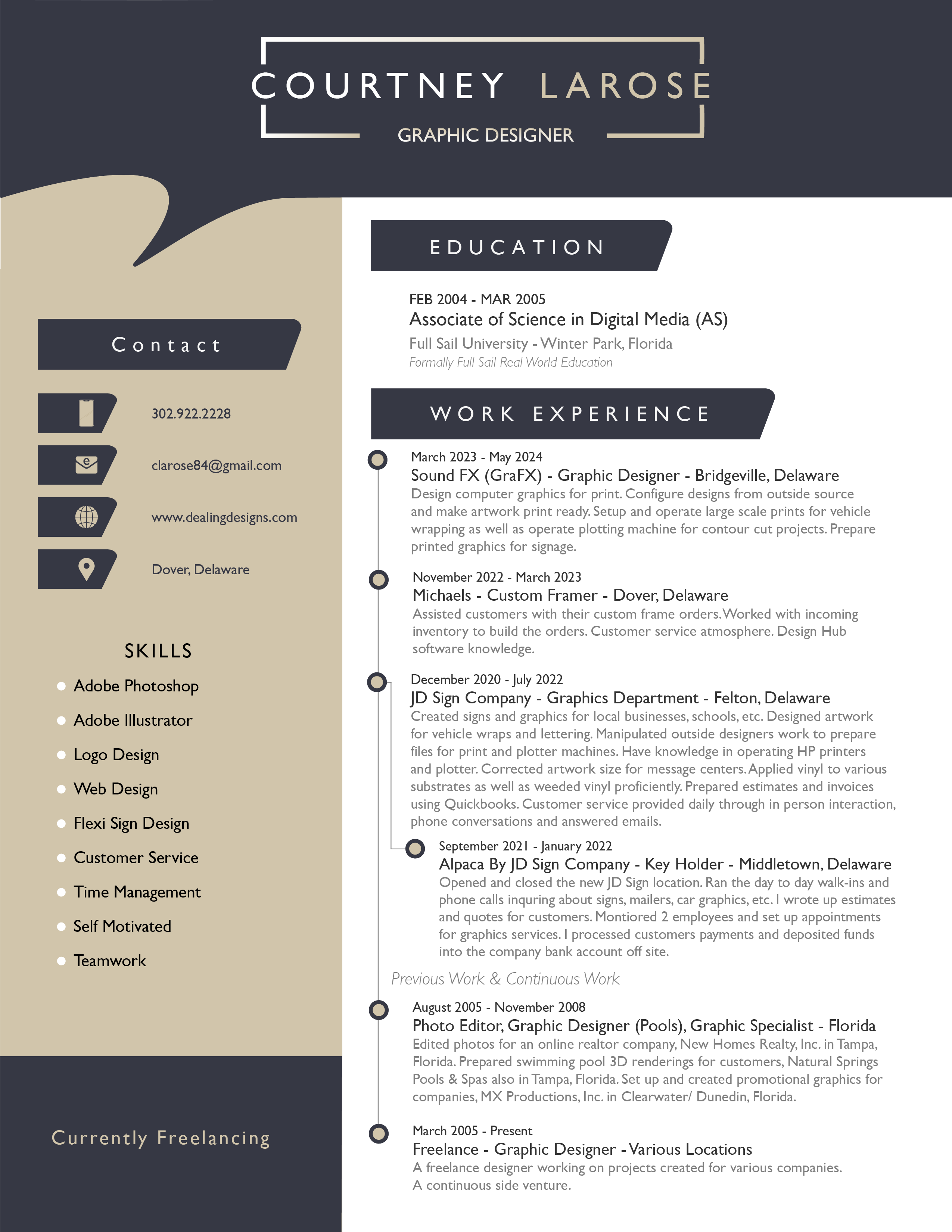 COURTNEY LAROSE
GRAPHIC DESIGNER

Contact

302.922.2228

clarose84@gmail.com

www.dealingdesigns.com

Dover, Delaware

SKILLS

Adobe Photoshop
Adobe Illustrator
Logo Design
Web Design
Flexi Sign Design
Customer Service
Time Management
Self Motivated
Teamwork

Currently Freelancing

EDUCATION

FEB 2004 - MAR 2005
Associate of Science in Digital Media (AS)
Full Sail University - Winter Park, Florida
Formally Full Sail Real World Education

WORK EXPERIENCE

March 2023 - May 2024
Sound FX (GraFX) - Graphic Designer - Bridgeville, Delaware
Design computer graphics for print. Configure designs from outside source and make artwork print ready. Setup and operate large scale prints for vehicle wrapping as well as operate plotting machine for contour cut projects. Prepare printed graphics for signage.

November 2022 - March 2023
Michaels - Custom Framer - Dover, Delaware
Assisted customers with their custom frame orders. Worked with incoming inventory to build the orders. Customer service atmosphere. Design Hub software knowledge.

December 2020 - July 2022
JD Sign Company - Graphics Department - Felton, Delaware
Created signs and graphics for local businesses, schools, etc. Designed artwork for vehicle wraps and lettering. Manipulated outside designers work to prepare files for print and plotter machines. Have knowledge in operating HP printers and plotter. Corrected artwork size for message centers. Applied vinyl to various substrates as well as weeded vinyl proficiently. Prepared estimates and invoices using Quickbooks. Customer service provided daily through in person interaction, phone conversations and answered emails.

September 2021 - January 2022
Alpaca By JD Sign Company - Key Holder - Middletown, Delaware
Opened and closed the new JD Sign location. Ran the day to day walk-ins and phone calls inquring about signs, mailers, car graphics, etc. I wrote up estimates and quotes for customers. Montiored 2 employees and set up appointments for graphics services. I processed customers payments and deposited funds into the company bank account off site.

Previous Work & Continuous Work

August 2005 - November 2008
Photo Editor, Graphic Designer (Pools), Graphic Specialist - Florida
Edited photos for an online realtor company, New Homes Realty, Inc. in Tampa, Florida. Prepared swimming pool 3D renderings for customers, Natural Springs Pools & Spas also in Tampa, Florida. Set up and created promotional graphics for companies, MX Productions, Inc. in Clearwater/ Dunedin, Florida.

March 2005 - Present
Freelance - Graphic Designer - Various Locations
A freelance designer working on projects created for various companies. A continuous side venture.